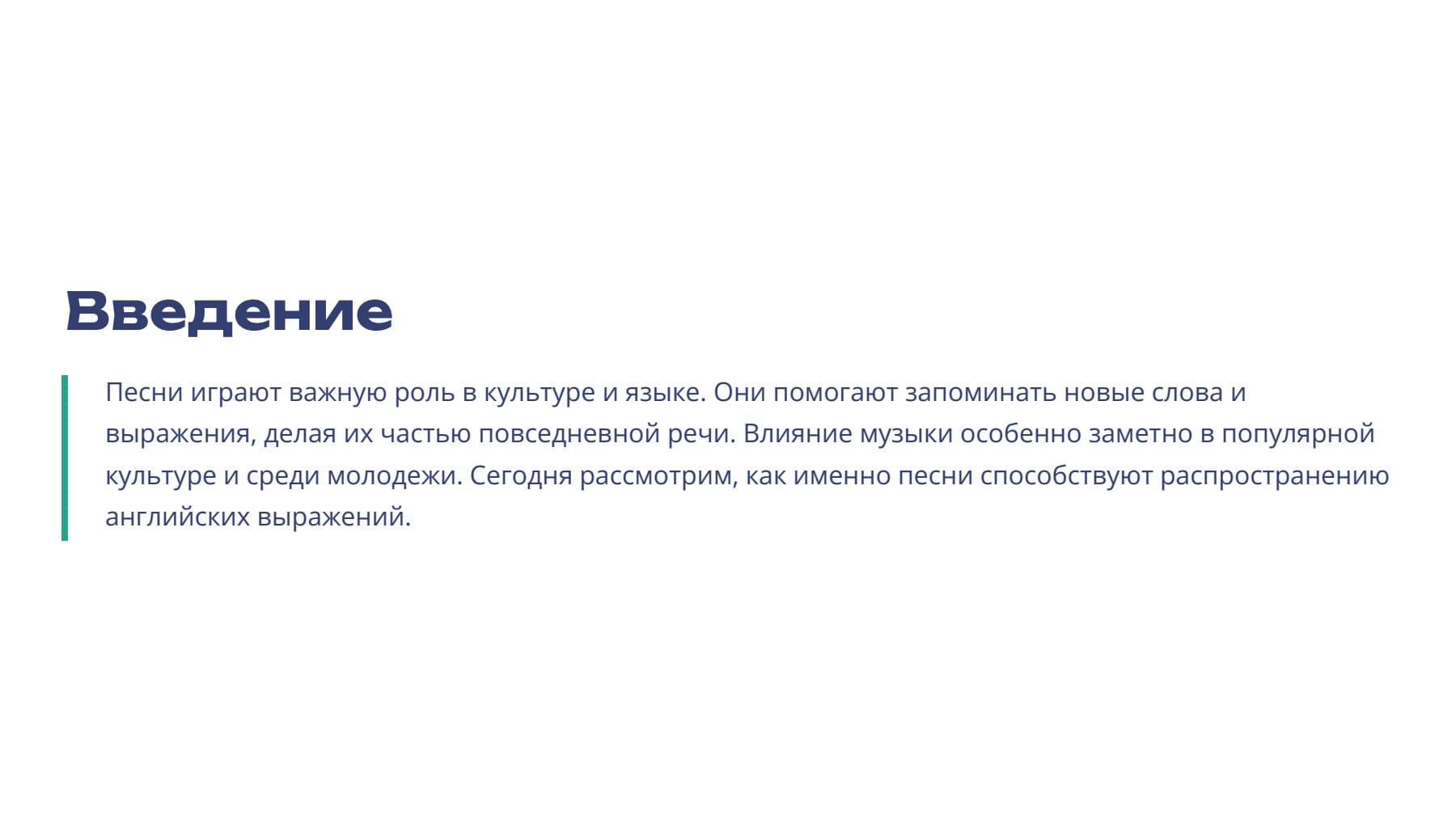 Введение

Песни играют важную роль в культуре и языке. Они помогают запоминать новые слова и выражения, делая их частью повседневной речи. Влияние музыки особенно заметно в популярной культуре и среди молодежи. Сегодня рассмотрим, как именно песни способствуют распространению английских выражений.